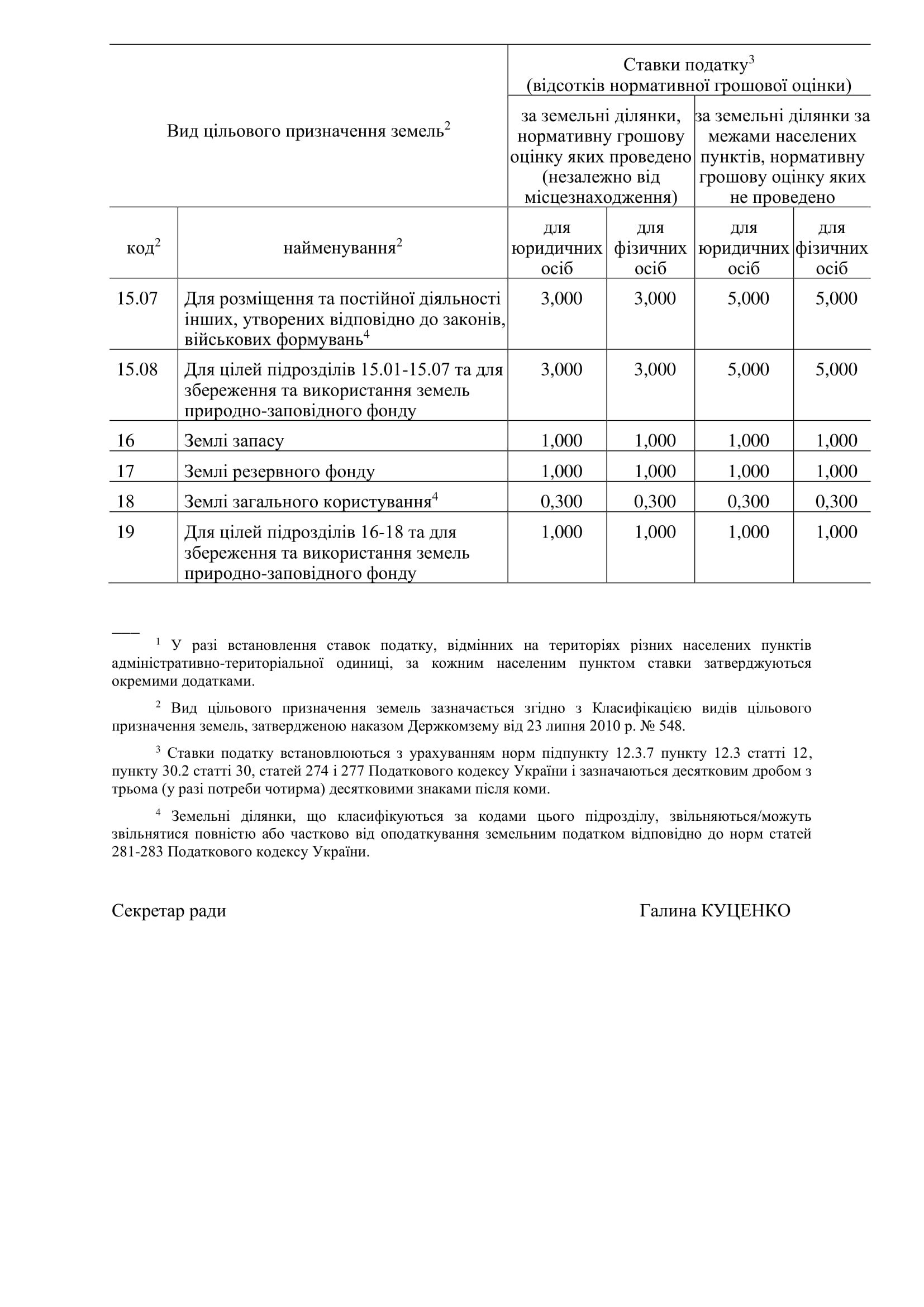 | Вид цільового призначення земель$^2$ | | Ставки податку$^3$ (відсотків нормативної грошової оцінки) | | | |
|---|---|---|---|---|---|
| | | за земельні ділянки, нормативну грошову оцінку яких проведено (незалежно від місцезнаходження) | | за земельні ділянки за межами населених пунктів, нормативну грошову оцінку яких не проведено | |
| код$^2$ | найменування$^2$ | для юридичних осіб | для фізичних осіб | для юридичних осіб | для фізичних осіб |
| 15.07 | Для розміщення та постійної діяльності інших, утворених відповідно до законів, військових формувань$^4$ | 3,000 | 3,000 | 5,000 | 5,000 |
| 15.08 | Для цілей підрозділів 15.01-15.07 та для збереження та використання земель природно-заповідного фонду | 3,000 | 3,000 | 5,000 | 5,000 |
| 16 | Землі запасу | 1,000 | 1,000 | 1,000 | 1,000 |
| 17 | Землі резервного фонду | 1,000 | 1,000 | 1,000 | 1,000 |
| 18 | Землі загального користування$^4$ | 0,300 | 0,300 | 0,300 | 0,300 |
| 19 | Для цілей підрозділів 16-18 та для збереження та використання земель природно-заповідного фонду | 1,000 | 1,000 | 1,000 | 1,000 |

$^1$ У разі встановлення ставок податку, відмінних на територіях різних населених пунктів адміністративно-територіальної одиниці, за кожним населеним пунктом ставки затверджуються окремими додатками.

$^2$ Вид цільового призначення земель зазначається згідно з Класифікацією видів цільового призначення земель, затвердженою наказом Держкомзему від 23 липня 2010 р. № 548.

$^3$ Ставки податку встановлюються з урахуванням норм підпункту 12.3.7 пункту 12.3 статті 12, пункту 30.2 статті 30, статей 274 і 277 Податкового кодексу України і зазначаються десятковим дробом з трьома (у разі потреби чотирма) десятковими знаками після коми.

$^4$ Земельні ділянки, що класифікуються за кодами цього підрозділу, звільняються/можуть звільнятися повністю або частково від оподаткування земельним податком відповідно до норм статей 281-283 Податкового кодексу України.

Секретар ради Галина КУЦЕНКО